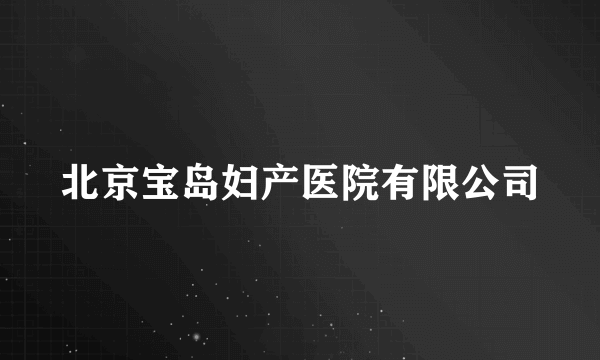 北京宝岛妇产医院有限公司